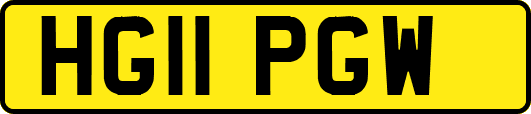 HG11 PGW